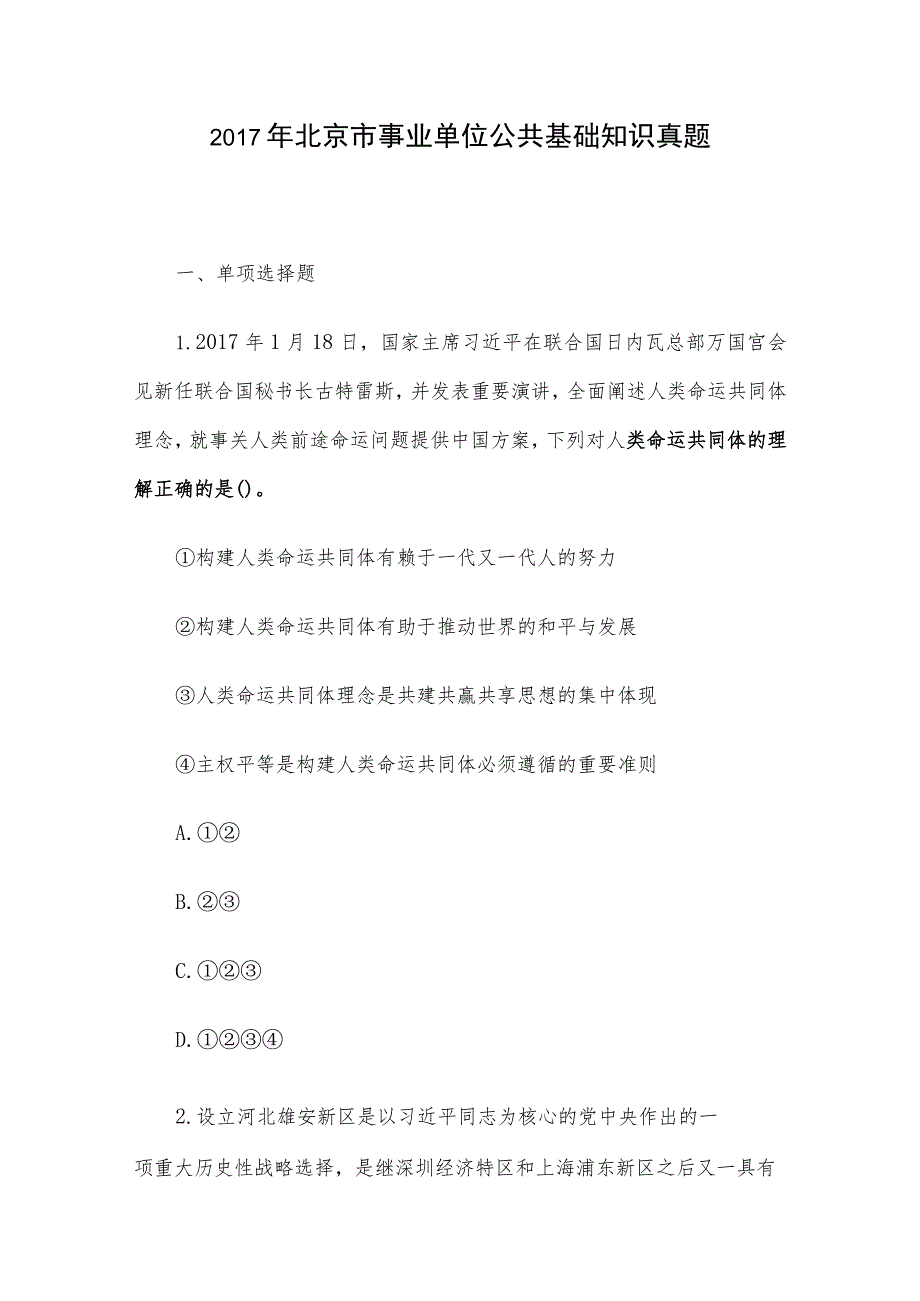 2017年北京市事业单位公共基础知识真题

一、单项选择题

1.2017年1月18日，国家主席习近平在联合国日内瓦总部万国宫会见新任联合国秘书长古特雷斯，并发表重要演讲，全面阐述人类命运共同体理念，就事关人类前途命运问题提供中国方案，下列对人类命运共同体的理解正确的是()。

①构建人类命运共同体有赖于一代又一代人的努力

②构建人类命运共同体有助于推动世界的和平与发展

③人类命运共同体理念是共建共赢共享思想的集中体现

④主权平等是构建人类命运共同体必须遵循的重要准则

A.①②

B.②③

C.①②③

D.①②③④

2.设立河北雄安新区是以习近平同志为核心的党中央作出的一项重大历史性战略选择，是继深圳经济特区和上海浦东新区之后又一具有